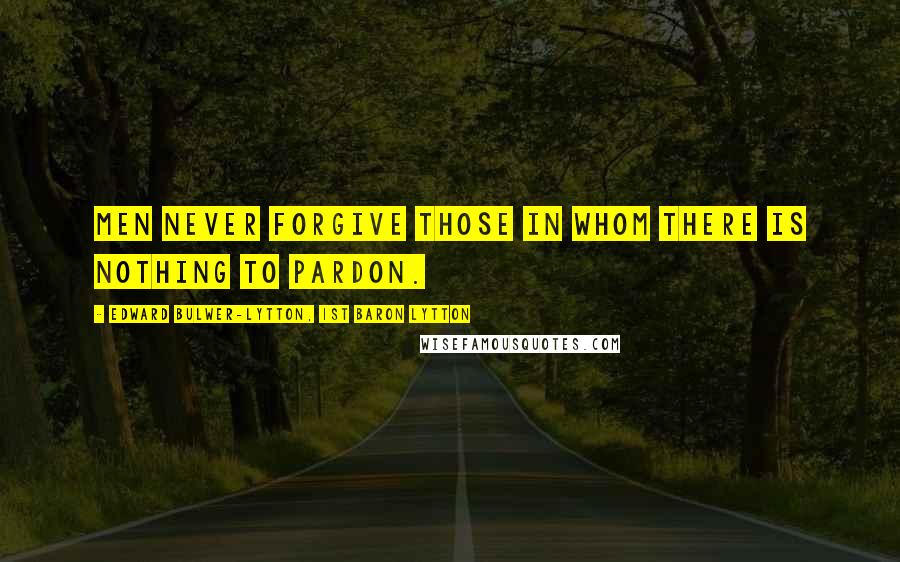 MEN NEVER FORGIVE THOSE IN WHOM THERE IS NOTHING TO PARDON.

- EDWARD BULWER-LYTTON, 1ST BARON LYTTON

WISEFAMOUSQUOTES.COM